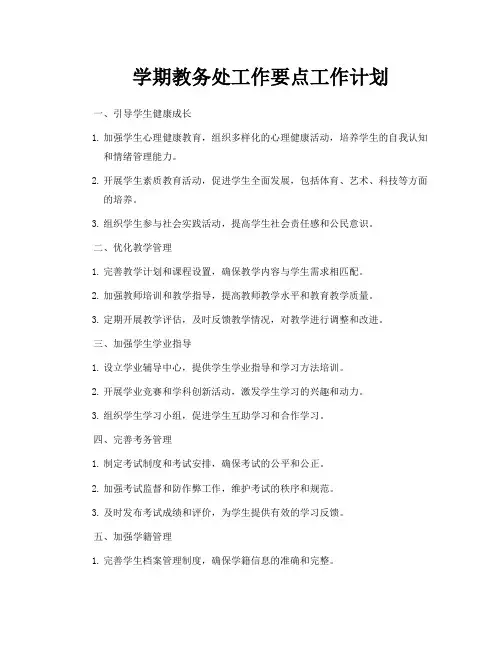 学期教务处工作要点工作计划

一、引导学生健康成长

1. 加强学生心理健康教育，组织多样化的心理健康活动，培养学生的自我认知和情绪管理能力。

2. 开展学生素质教育活动，促进学生全面发展，包括体育、艺术、科技等方面的培养。

3. 组织学生参与社会实践活动，提高学生社会责任感和公民意识。

二、优化教学管理

1. 完善教学计划和课程设置，确保教学内容与学生需求相匹配。

2. 加强教师培训和教学指导，提高教师教学水平和教育教学质量。

3. 定期开展教学评估，及时反馈教学情况，对教学进行调整和改进。

三、加强学生学业指导

1. 设立学业辅导中心，提供学生学业指导和学习方法培训。

2. 开展学业竞赛和学科创新活动，激发学生学习的兴趣和动力。

3. 组织学生学习小组，促进学生互助学习和合作学习。

四、完善考务管理

1. 制定考试制度和考试安排，确保考试的公平和公正。

2. 加强考试监督和防作弊工作，维护考试的秩序和规范。

3. 及时发布考试成绩和评价，为学生提供有效的学习反馈。

五、加强学籍管理

1. 完善学生档案管理制度，确保学籍信息的准确和完整。